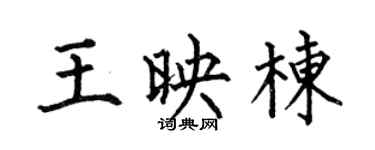 王映棟
词典网